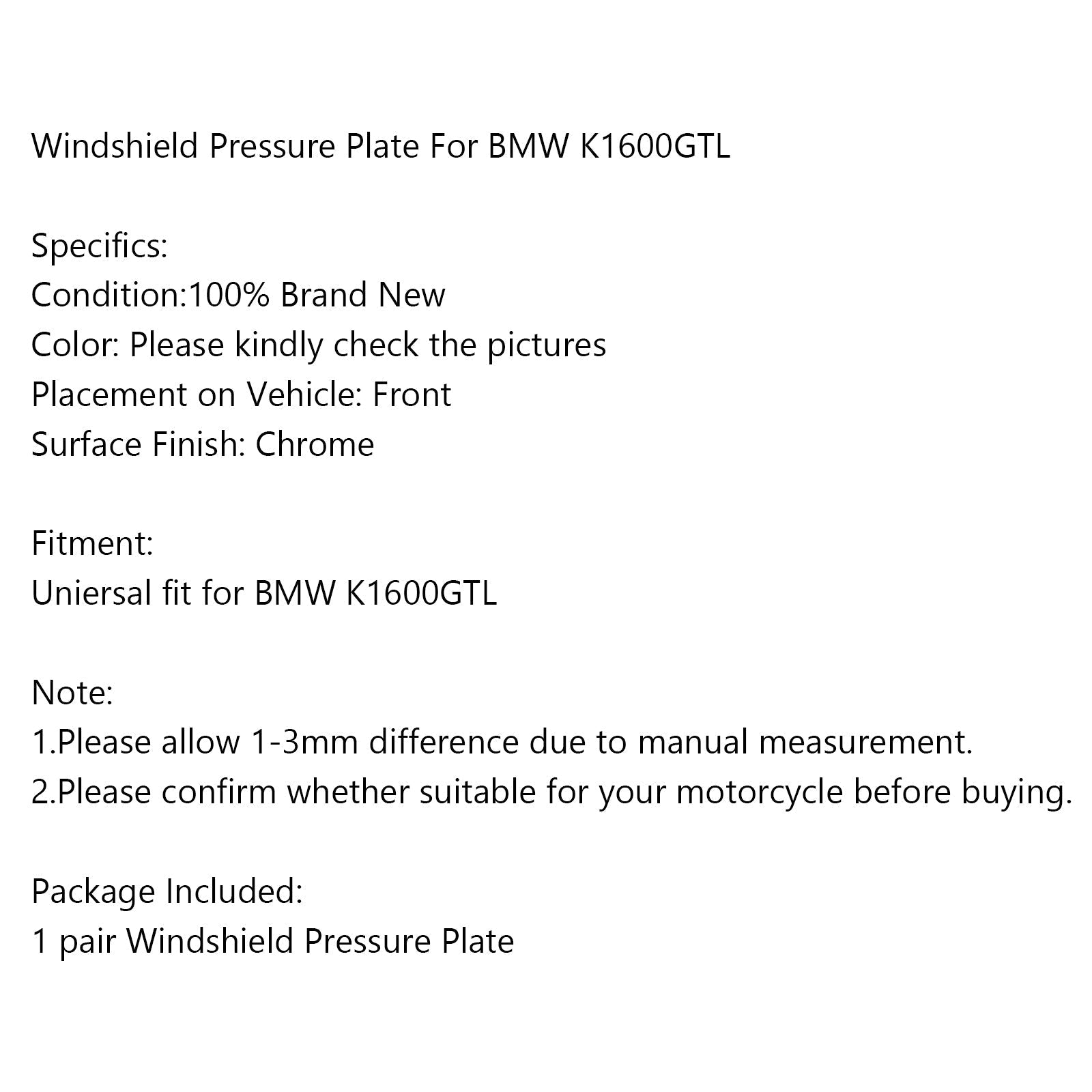 Windshield Pressure Plate For BMW K1600GTL

Specifics:
Condition:100% Brand New
Color: Please kindly check the pictures
Placement on Vehicle: Front
Surface Finish: Chrome

Fitment:
Uniersal fit for BMW K1600GTL

Note:
1.Please allow 1-3mm difference due to manual measurement.
2.Please confirm whether suitable for your motorcycle before buying.

Package Included:
1 pair Windshield Pressure Plate